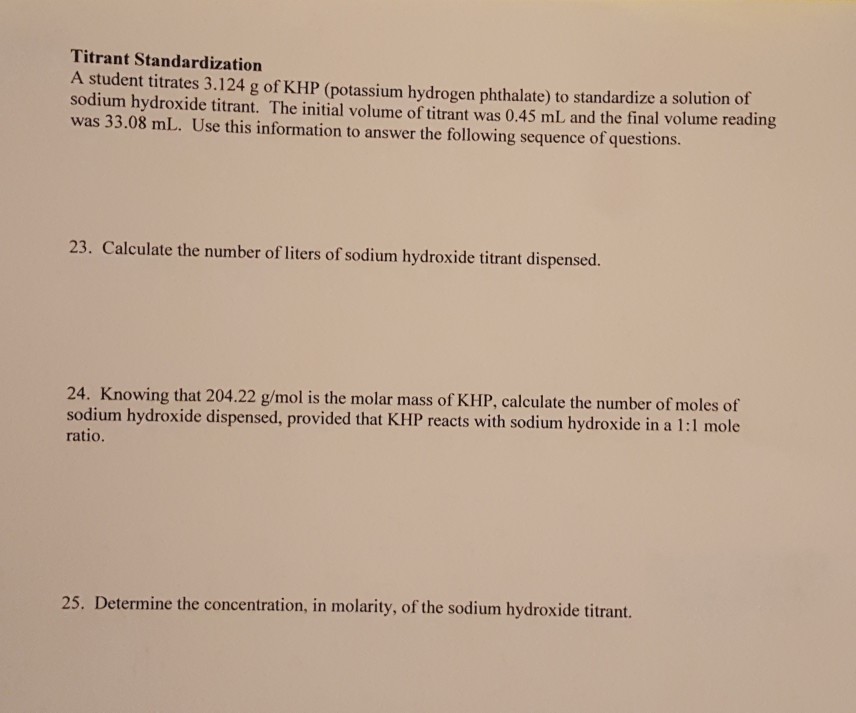 Titrant Standardization
A student titrates 3.124 g of KHP (potassium hydrogen phthalate) to standardize a solution of sodium hydroxide titrant. The initial volume of titrant was 0.45 mL and the final volume reading was 33.08 mL. Use this information to answer the following sequence of questions.

23. Calculate the number of liters of sodium hydroxide titrant dispensed.

24. Knowing that 204.22 g/mol is the molar mass of KHP, calculate the number of moles of sodium hydroxide dispensed, provided that KHP reacts with sodium hydroxide in a 1:1 mole ratio.

25. Determine the concentration, in molarity, of the sodium hydroxide titrant.